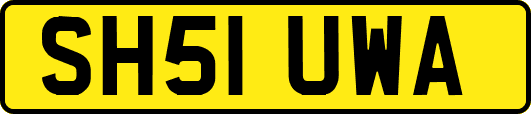 SH51 UWA